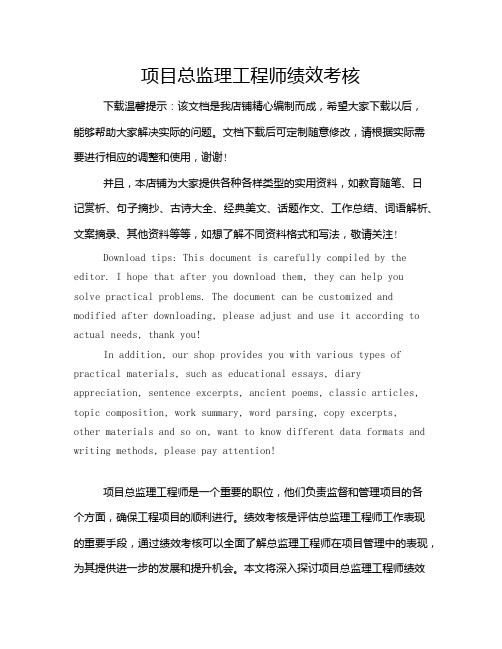 项目总监理工程师绩效考核

下载温馨提示：该文档是我店铺精心编制而成，希望大家下载以后，能够帮助大家解决实际的问题。文档下载后可定制随意修改，请根据实际需要进行相应的调整和使用，谢谢！

并且，本店铺为大家提供各种各样类型的实用资料，如教育随笔、日记赏析、句子摘抄、古诗大全、经典美文、话题作文、工作总结、词语解析、文案摘录、其他资料等等，如想了解不同资料格式和写法，敬请关注！

Download tips: This document is carefully compiled by the editor. I hope that after you download them, they can help you solve practical problems. The document can be customized and modified after downloading, please adjust and use it according to actual needs, thank you!

In addition, our shop provides you with various types of practical materials, such as educational essays, diary appreciation, sentence excerpts, ancient poems, classic articles, topic composition, work summary, word parsing, copy excerpts, other materials and so on, want to know different data formats and writing methods, please pay attention!

项目总监理工程师是一个重要的职位，他们负责监督和管理项目的各个方面，确保工程项目的顺利进行。绩效考核是评估总监理工程师工作表现的重要手段，通过绩效考核可以全面了解总监理工程师在项目管理中的表现，为其提供进一步的发展和提升机会。本文将深入探讨项目总监理工程师绩效